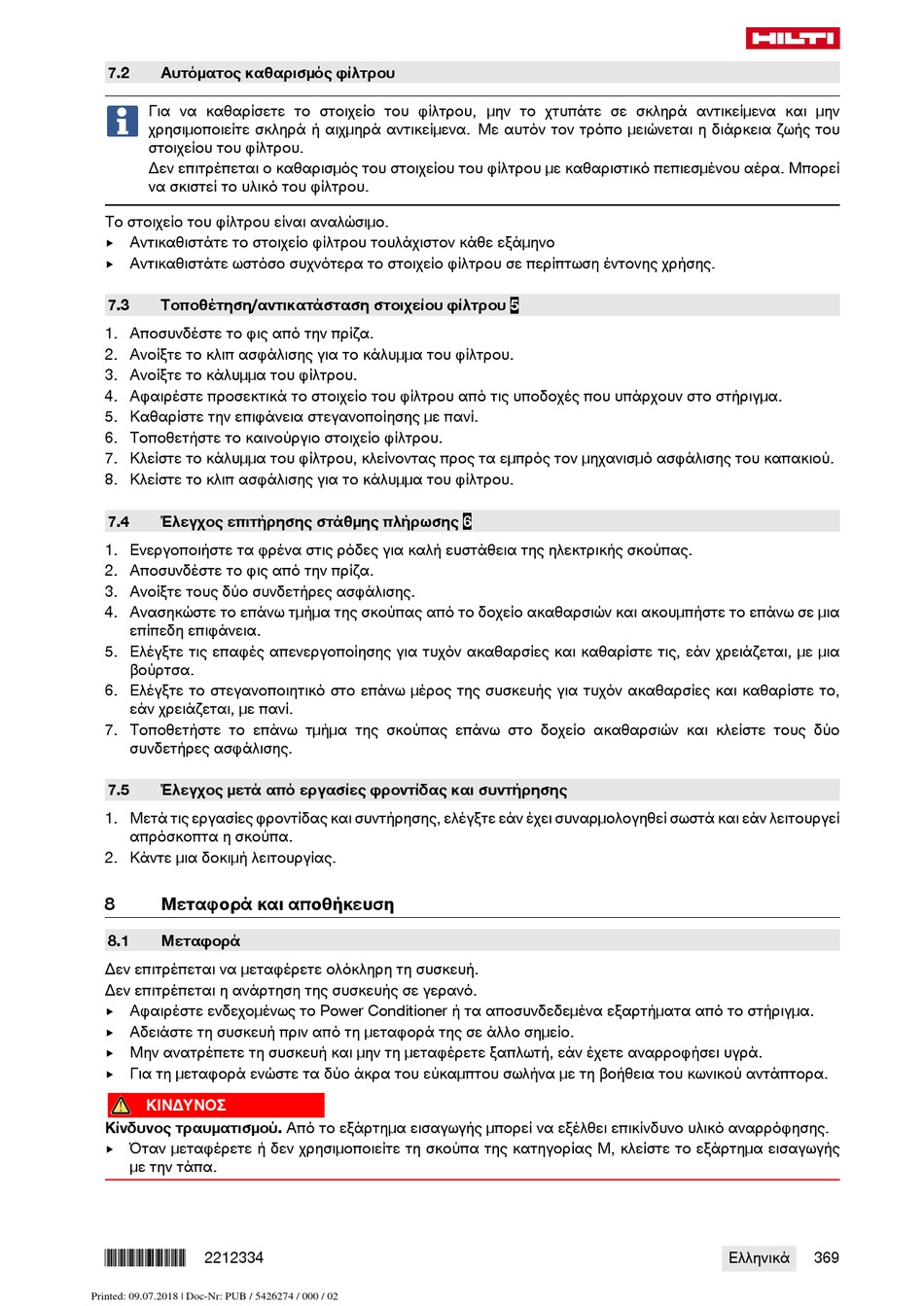 HILTI

7.2 Αυτόματος καθαρισμός φίλτρου

Για να καθαρίσετε το στοιχείο του φίλτρου, μην το χτυπάτε σε σκληρά αντικείμενα και μην χρησιμοποιείτε σκληρά ή αιχμηρά αντικείμενα. Με αυτόν τον τρόπο μειώνεται η διάρκεια ζωής του στοιχείου του φίλτρου.

Δεν επιτρέπεται ο καθαρισμός του στοιχείου του φίλτρου με καθαριστικό πεπιεσμένου αέρα. Μπορεί να σκιστεί το υλικό του φίλτρου.

Το στοιχείο του φίλτρου είναι αναλώσιμο.
▸ Αντικαθιστάτε το στοιχείο φίλτρου τουλάχιστον κάθε εξάμηνο
▸ Αντικαθιστάτε ωστόσο συχνότερα το στοιχείο φίλτρου σε περίπτωση έντονης χρήσης.

7.3 Τοποθέτηση/αντικατάσταση στοιχείου φίλτρου 5

1. Αποσυνδέστε το φις από την πρίζα.
2. Ανοίξτε το κλιπ ασφάλισης για το κάλυμμα του φίλτρου.
3. Ανοίξτε το κάλυμμα του φίλτρου.
4. Αφαιρέστε προσεκτικά το στοιχείο του φίλτρου από τις υποδοχές που υπάρχουν στο στήριγμα.
5. Καθαρίστε την επιφάνεια στεγανοποίησης με πανί.
6. Τοποθετήστε το καινούργιο στοιχείο φίλτρου.
7. Κλείστε το κάλυμμα του φίλτρου, κλείνοντας προς τα εμπρός τον μηχανισμό ασφάλισης του καπακιού.
8. Κλείστε το κλιπ ασφάλισης για το κάλυμμα του φίλτρου.

7.4 Έλεγχος επιτήρησης στάθμης πλήρωσης 6

1. Ενεργοποιήστε τα φρένα στις ρόδες για καλή ευστάθεια της ηλεκτρικής σκούπας.
2. Αποσυνδέστε το φις από την πρίζα.
3. Ανοίξτε τους δύο συνδετήρες ασφάλισης.
4. Ανασηκώστε το επάνω τμήμα της σκούπας από το δοχείο ακαθαρσιών και ακουμπήστε το επάνω σε μια επίπεδη επιφάνεια.
5. Ελέγξτε τις επαφές απενεργοποίησης για τυχόν ακαθαρσίες και καθαρίστε τις, εάν χρειάζεται, με μια βούρτσα.
6. Ελέγξτε το στεγανοποιητικό στο επάνω μέρος της συσκευής για τυχόν ακαθαρσίες και καθαρίστε το, εάν χρειάζεται, με πανί.
7. Τοποθετήστε το επάνω τμήμα της σκούπας επάνω στο δοχείο ακαθαρσιών και κλείστε τους δύο συνδετήρες ασφάλισης.

7.5 Έλεγχος μετά από εργασίες φροντίδας και συντήρησης

1. Μετά τις εργασίες φροντίδας και συντήρησης, ελέγξτε εάν έχει συναρμολογηθεί σωστά και εάν λειτουργεί απρόσκοπτα η σκούπα.
2. Κάντε μια δοκιμή λειτουργίας.

8 Μεταφορά και αποθήκευση

8.1 Μεταφορά

Δεν επιτρέπεται να μεταφέρετε ολόκληρη τη συσκευή.
Δεν επιτρέπεται η ανάρτηση της συσκευής σε γερανό.
▸ Αφαιρέστε ενδεχομένως το Power Conditioner ή τα αποσυνδεδεμένα εξαρτήματα από το στήριγμα.
▸ Αδειάστε τη συσκευή πριν από τη μεταφορά της σε άλλο σημείο.
▸ Μην ανατρέπετε τη συσκευή και μην τη μεταφέρετε ξαπλωτή, εάν έχετε αναρροφήσει υγρά.
▸ Για τη μεταφορά ενώστε τα δύο άκρα του εύκαμπτου σωλήνα με τη βοήθεια του κωνικού αντάπτορα.

ΚΙΝΔΥΝΟΣ
Κίνδυνος τραυματισμού. Από το εξάρτημα εισαγωγής μπορεί να εξέλθει επικίνδυνο υλικό αναρρόφησης.
▸ Όταν μεταφέρετε ή δεν χρησιμοποιείτε τη σκούπα της κατηγορίας M, κλείστε το εξάρτημα εισαγωγής με την τάπα.

2212334 Ελληνικά 369

Printed: 09.07.2018 | Doc-Nr: PUB / 5426274 / 000 / 02